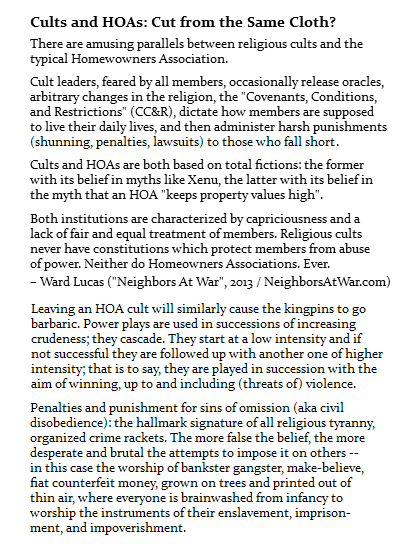 Cults and HOAs: Cut from the Same Cloth?

There are amusing parallels between religious cults and the typical Homewowners Association.

Cult leaders, feared by all members, occasionally release oracles, arbitrary changes in the religion, the "Covenants, Conditions, and Restrictions" (CC&R), dictate how members are supposed to live their daily lives, and then administer harsh punishments (shunning, penalties, lawsuits) to those who fall short.

Cults and HOAs are both based on total fictions: the former with its belief in myths like Xenu, the latter with its belief in the myth that an HOA "keeps property values high".

Both institutions are characterized by capriciousness and a lack of fair and equal treatment of members. Religious cults never have constitutions which protect members from abuse of power. Neither do Homeowners Associations. Ever.
– Ward Lucas ("Neighbors At War", 2013 / NeighborsAtWar.com)

Leaving an HOA cult will similarly cause the kingpins to go barbaric. Power plays are used in successions of increasing crudeness; they cascade. They start at a low intensity and if not successful they are followed up with another one of higher intensity; that is to say, they are played in succession with the aim of winning, up to and including (threats of) violence.

Penalties and punishment for sins of omission (aka civil disobedience): the hallmark signature of all religious tyranny, organized crime rackets. The more false the belief, the more desperate and brutal the attempts to impose it on others -- in this case the worship of bankster gangster, make-believe, fiat counterfeit money, grown on trees and printed out of thin air, where everyone is brainwashed from infancy to worship the instruments of their enslavement, imprisonment, and impoverishment.